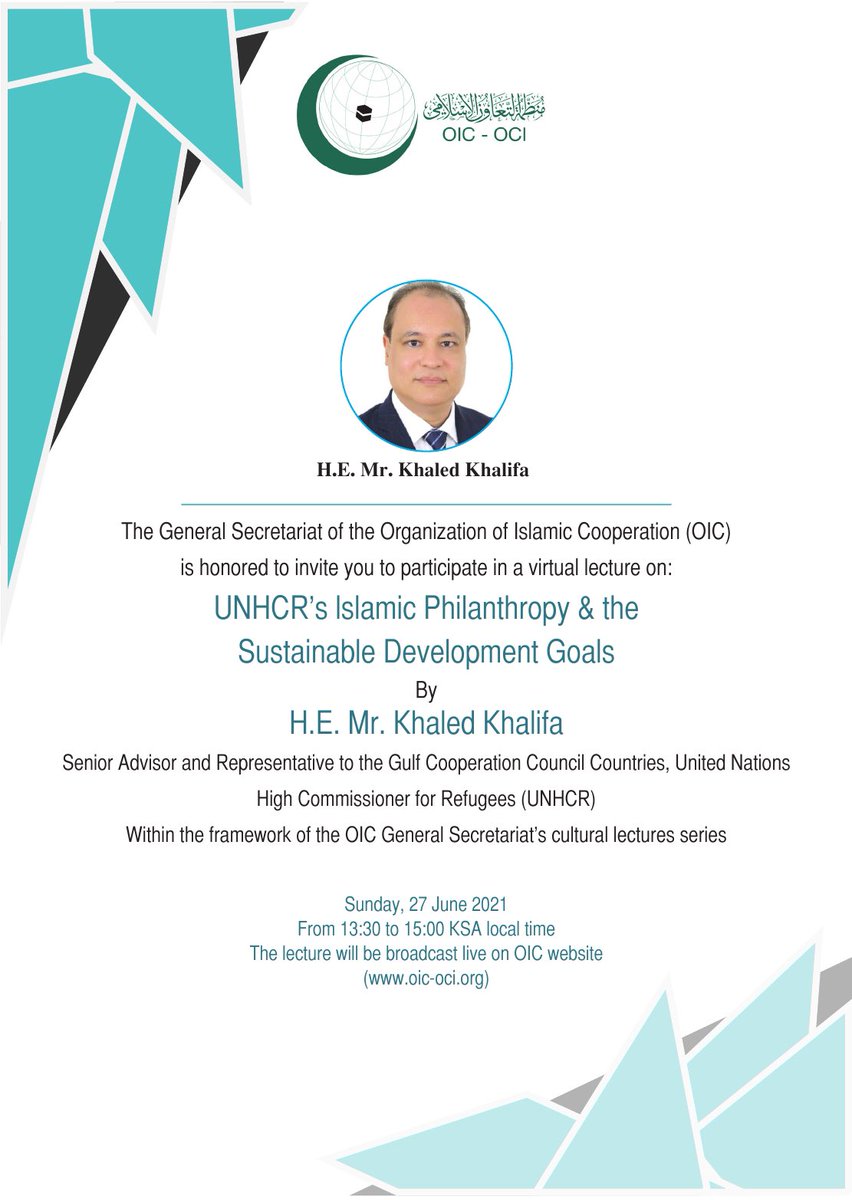 منظمة التعاون الإسلامي
OIC - OCI

H.E. Mr. Khaled Khalifa

The General Secretariat of the Organization of Islamic Cooperation (OIC) is honored to invite you to participate in a virtual lecture on:

UNHCR's Islamic Philanthropy & the Sustainable Development Goals

By

H.E. Mr. Khaled Khalifa

Senior Advisor and Representative to the Gulf Cooperation Council Countries, United Nations High Commissioner for Refugees (UNHCR)

Within the framework of the OIC General Secretariat's cultural lectures series

Sunday, 27 June 2021
From 13:30 to 15:00 KSA local time
The lecture will be broadcast live on OIC website
(www.oic-oci.org)